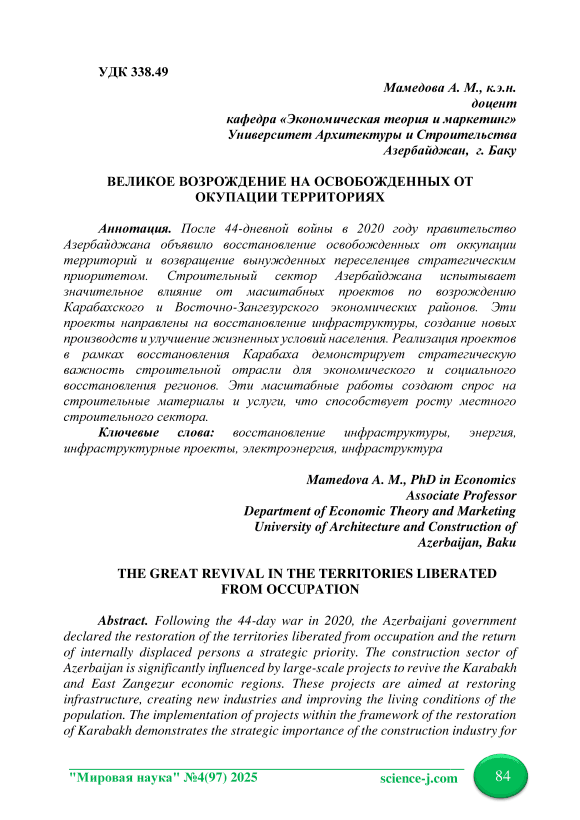 УДК 338.49

Мамедова А. М., к.э.н.
доцент
кафедра «Экономическая теория и маркетинг»
Университет Архитектуры и Строительства
Азербайджан, г. Баку

ВЕЛИКОЕ ВОЗРОЖДЕНИЕ НА ОСВОБОЖДЕННЫХ ОТ ОКУПАЦИИ ТЕРРИТОРИЯХ

Аннотация. После 44-дневной войны в 2020 году правительство Азербайджана объявило восстановление освобожденных от оккупации территорий и возвращение вынужденных переселенцев стратегическим приоритетом. Строительный сектор Азербайджана испытывает значительное влияние от масштабных проектов по возрождению Карабахского и Восточно-Зангезурского экономических районов. Эти проекты направлены на восстановление инфраструктуры, создание новых производств и улучшение жизненных условий населения. Реализация проектов в рамках восстановления Карабаха демонстрирует стратегическую важность строительной отрасли для экономического и социального восстановления регионов. Эти масштабные работы создают спрос на строительные материалы и услуги, что способствует росту местного строительного сектора.

Ключевые слова: восстановление инфраструктуры, энергия, инфраструктурные проекты, электроэнергия, инфраструктура

Mamedova A. M., PhD in Economics
Associate Professor
Department of Economic Theory and Marketing
University of Architecture and Construction of Azerbaijan, Baku

THE GREAT REVIVAL IN THE TERRITORIES LIBERATED FROM OCCUPATION

Abstract. Following the 44-day war in 2020, the Azerbaijani government declared the restoration of the territories liberated from occupation and the return of internally displaced persons a strategic priority. The construction sector of Azerbaijan is significantly influenced by large-scale projects to revive the Karabakh and East Zangezur economic regions. These projects are aimed at restoring infrastructure, creating new industries and improving the living conditions of the population. The implementation of projects within the framework of the restoration of Karabakh demonstrates the strategic importance of the construction industry for

"Мировая наука" №4(97) 2025 science-j.com 84